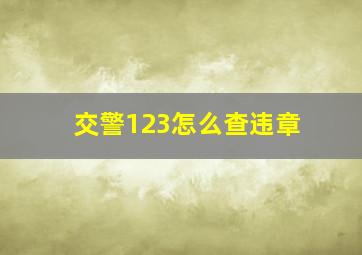 交警123怎么查违章